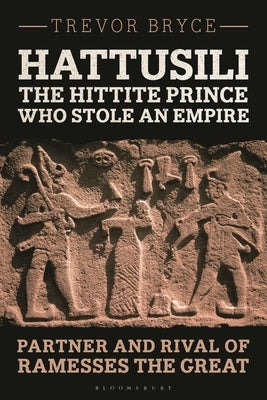 TREVOR BRYCE

HATTUSILI
THE HITTITE PRINCE WHO STOLE AN EMPIRE

PARTNER AND RIVAL OF RAMESSES THE GREAT

BLOOMSBURY